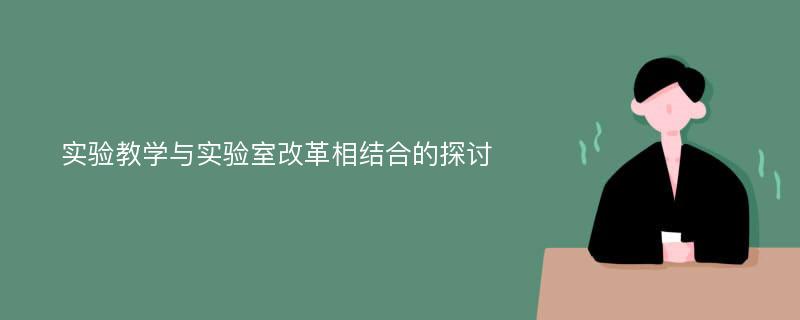 实验教学与实验室改革相结合的探讨